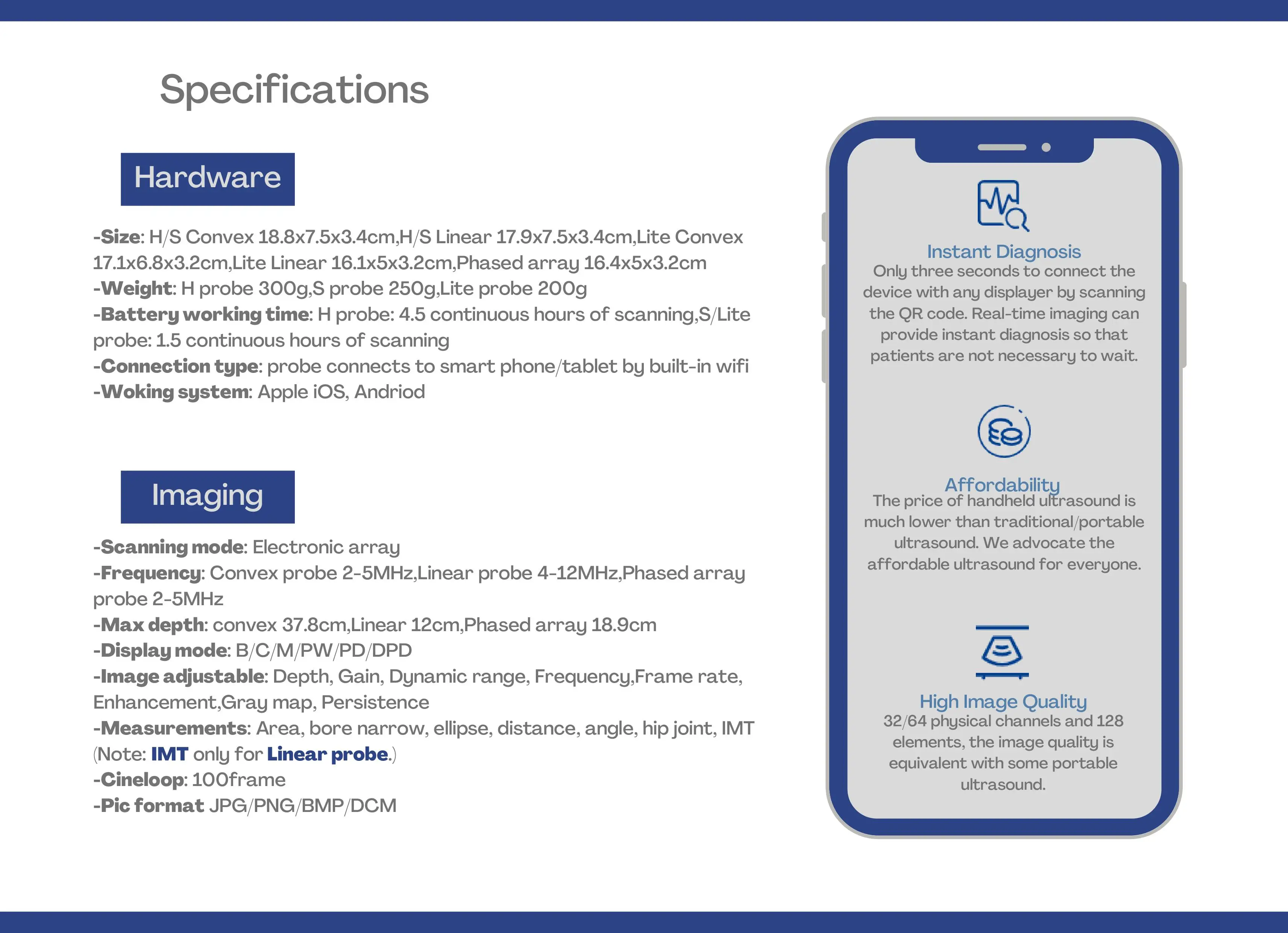 Specifications

Hardware

-Size: H/S Convex 18.8x7.5x3.4cm,H/S Linear 17.9x7.5x3.4cm,Lite Convex 17.1x6.8x3.2cm,Lite Linear 16.1x5x3.2cm,Phased array 16.4x5x3.2cm
-Weight: H probe 300g,S probe 250g,Lite probe 200g
-Battery working time: H probe: 4.5 continuous hours of scanning,S/Lite probe: 1.5 continuous hours of scanning
-Connection type: probe connects to smart phone/tablet by built-in wifi
-Woking system: Apple iOS, Andriod

Imaging

-Scanning mode: Electronic array
-Frequency: Convex probe 2-5MHz,Linear probe 4-12MHz,Phased array probe 2-5MHz
-Max depth: convex 37.8cm,Linear 12cm,Phased array 18.9cm
-Display mode: B/C/M/PW/PD/DPD
-Image adjustable: Depth, Gain, Dynamic range, Frequency,Frame rate, Enhancement,Gray map, Persistence
-Measurements: Area, bore narrow, ellipse, distance, angle, hip joint, IMT (Note: IMT only for Linear probe.)
-Cineloop: 100frame
-Pic format JPG/PNG/BMP/DCM

Instant Diagnosis
Only three seconds to connect the device with any displayer by scanning the QR code. Real-time imaging can provide instant diagnosis so that patients are not necessary to wait.

Affordability
The price of handheld ultrasound is much lower than traditional/portable ultrasound. We advocate the affordable ultrasound for everyone.

High Image Quality
32/64 physical channels and 128 elements, the image quality is equivalent with some portable ultrasound.